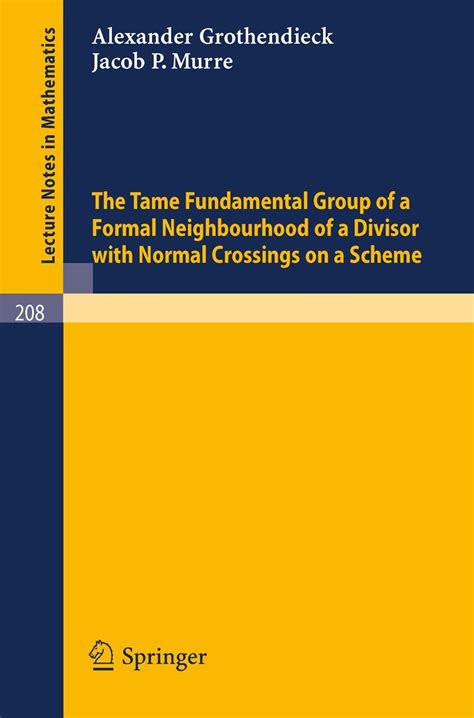 Lecture Notes in Mathematics

Alexander Grothendieck
Jacob P. Murre

The Tame Fundamental Group of a Formal Neighbourhood of a Divisor with Normal Crossings on a Scheme

208

Springer